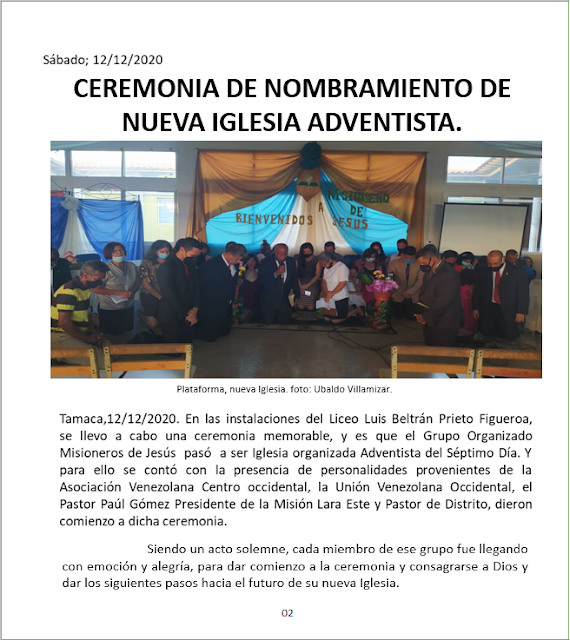 Sábado; 12/12/2020

CEREMONIA DE NOMBRAMIENTO DE NUEVA IGLESIA ADVENTISTA.

BIENVENIDOS A MISIONERO DE JESUS

Plataforma, nueva Iglesia. foto: Ubaldo Villamizar.

Tamaca,12/12/2020. En las instalaciones del Liceo Luis Beltrán Prieto Figueroa, se llevo a cabo una ceremonia memorable, y es que el Grupo Organizado Misioneros de Jesús pasó a ser Iglesia organizada Adventista del Séptimo Día. Y para ello se contó con la presencia de personalidades provenientes de la Asociación Venezolana Centro occidental, la Unión Venezolana Occidental, el Pastor Paúl Gómez Presidente de la Misión Lara Este y Pastor de Distrito, dieron comienzo a dicha ceremonia.

Siendo un acto solemne, cada miembro de ese grupo fue llegando con emoción y alegría, para dar comienzo a la ceremonia y consagrarse a Dios y dar los siguientes pasos hacia el futuro de su nueva Iglesia.

02